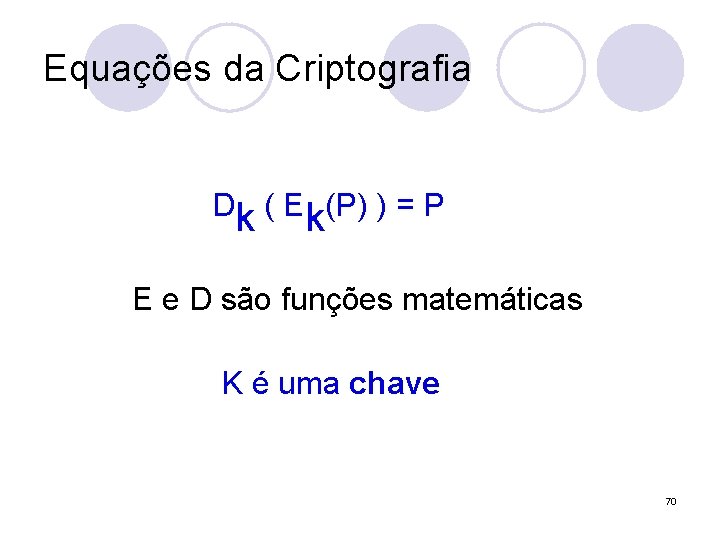 Equações da Criptografia

$D_k ( E_k(P) ) = P$

E e D são funções matemáticas

K é uma chave

70